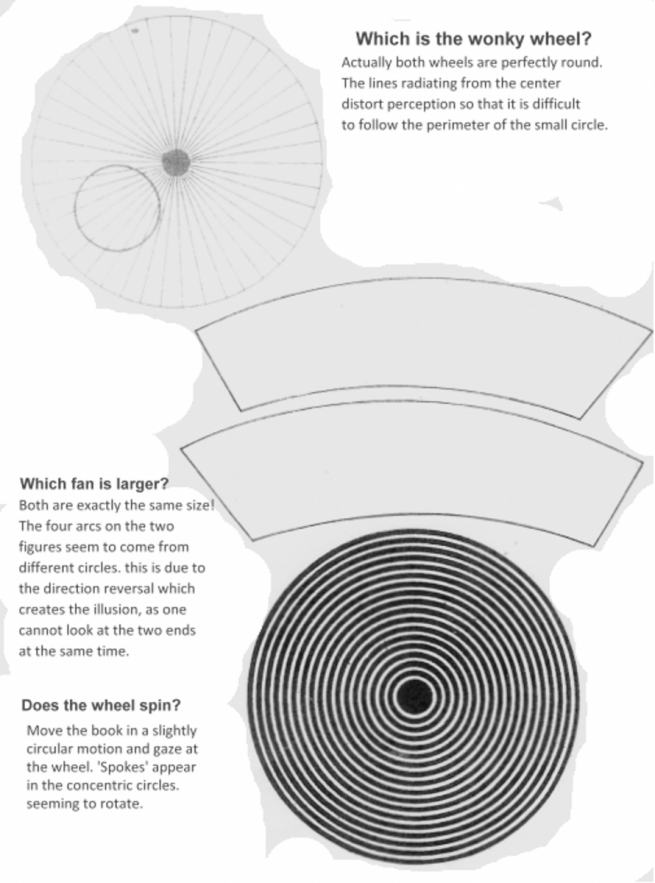 Which is the wonky wheel?
Actually both wheels are perfectly round. The lines radiating from the center distort perception so that it is difficult to follow the perimeter of the small circle.

Which fan is larger?
Both are exactly the same size! The four arcs on the two figures seem to come from different circles. this is due to the direction reversal which creates the illusion, as one cannot look at the two ends at the same time.

Does the wheel spin?
Move the book in a slightly circular motion and gaze at the wheel. 'Spokes' appear in the concentric circles. seeming to rotate.